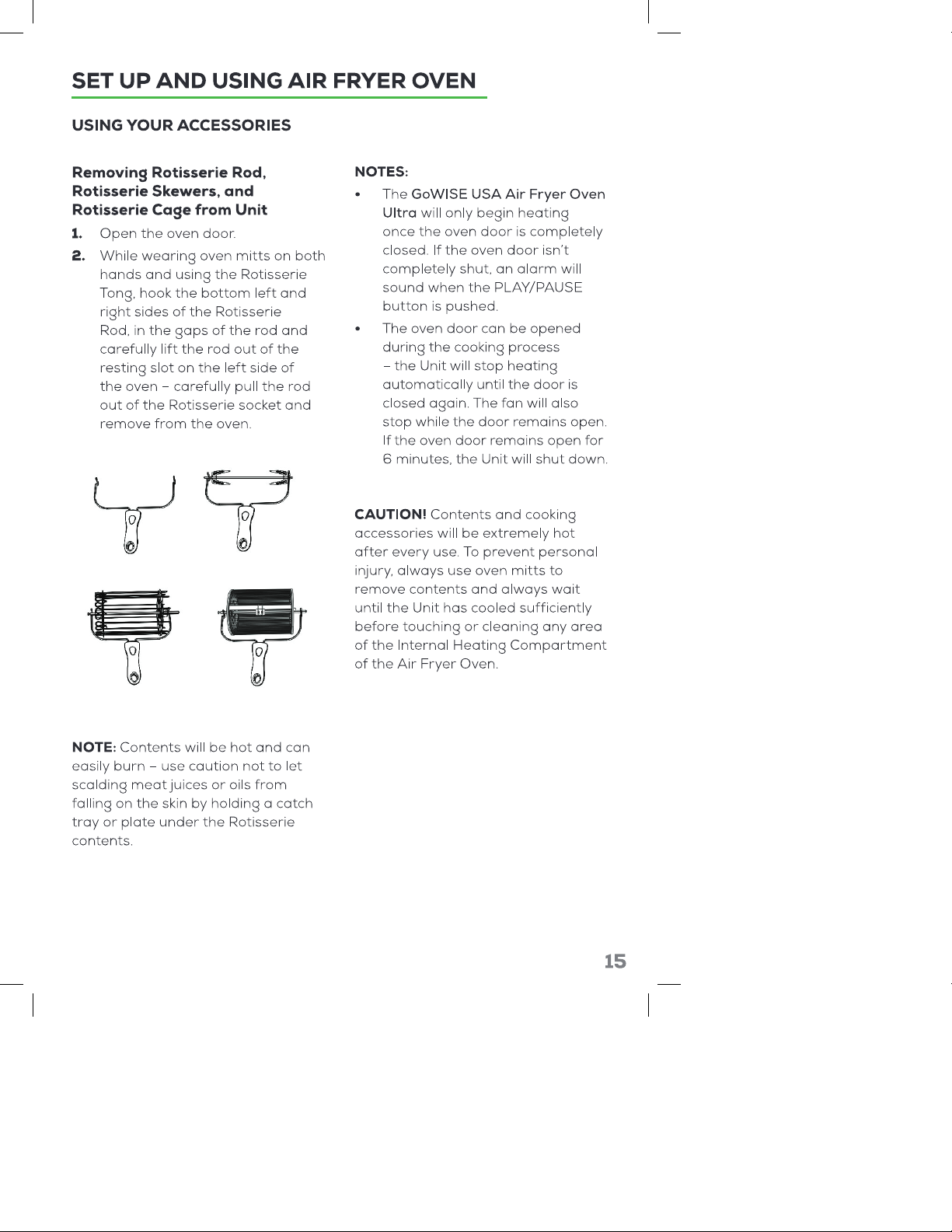 SET UP AND USING AIR FRYER OVEN

USING YOUR ACCESSORIES

Removing Rotisserie Rod, Rotisserie Skewers, and Rotisserie Cage from Unit

1. Open the oven door.

2. While wearing oven mitts on both hands and using the Rotisserie Tong, hook the bottom left and right sides of the Rotisserie Rod, in the gaps of the rod and carefully lift the rod out of the resting slot on the left side of the oven – carefully pull the rod out of the Rotisserie socket and remove from the oven.

NOTE: Contents will be hot and can easily burn – use caution not to let scalding meat juices or oils from falling on the skin by holding a catch tray or plate under the Rotisserie contents.

NOTES:

• The GoWISE USA Air Fryer Oven Ultra will only begin heating once the oven door is completely closed. If the oven door isn't completely shut, an alarm will sound when the PLAY/PAUSE button is pushed.

• The oven door can be opened during the cooking process – the Unit will stop heating automatically until the door is closed again. The fan will also stop while the door remains open. If the oven door remains open for 6 minutes, the Unit will shut down.

CAUTION! Contents and cooking accessories will be extremely hot after every use. To prevent personal injury, always use oven mitts to remove contents and always wait until the Unit has cooled sufficiently before touching or cleaning any area of the Internal Heating Compartment of the Air Fryer Oven.

15